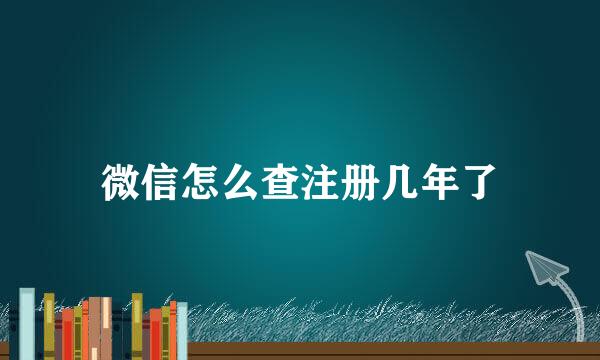 微信怎么查注册几年了